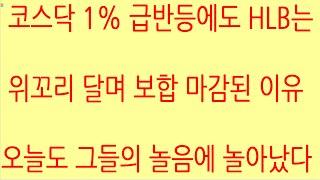 코스닥 1% 급반등에도 HLB는

위꼬리 달며 보합 마감된 이유

오늘도 그들의 놀음에 놀아났다